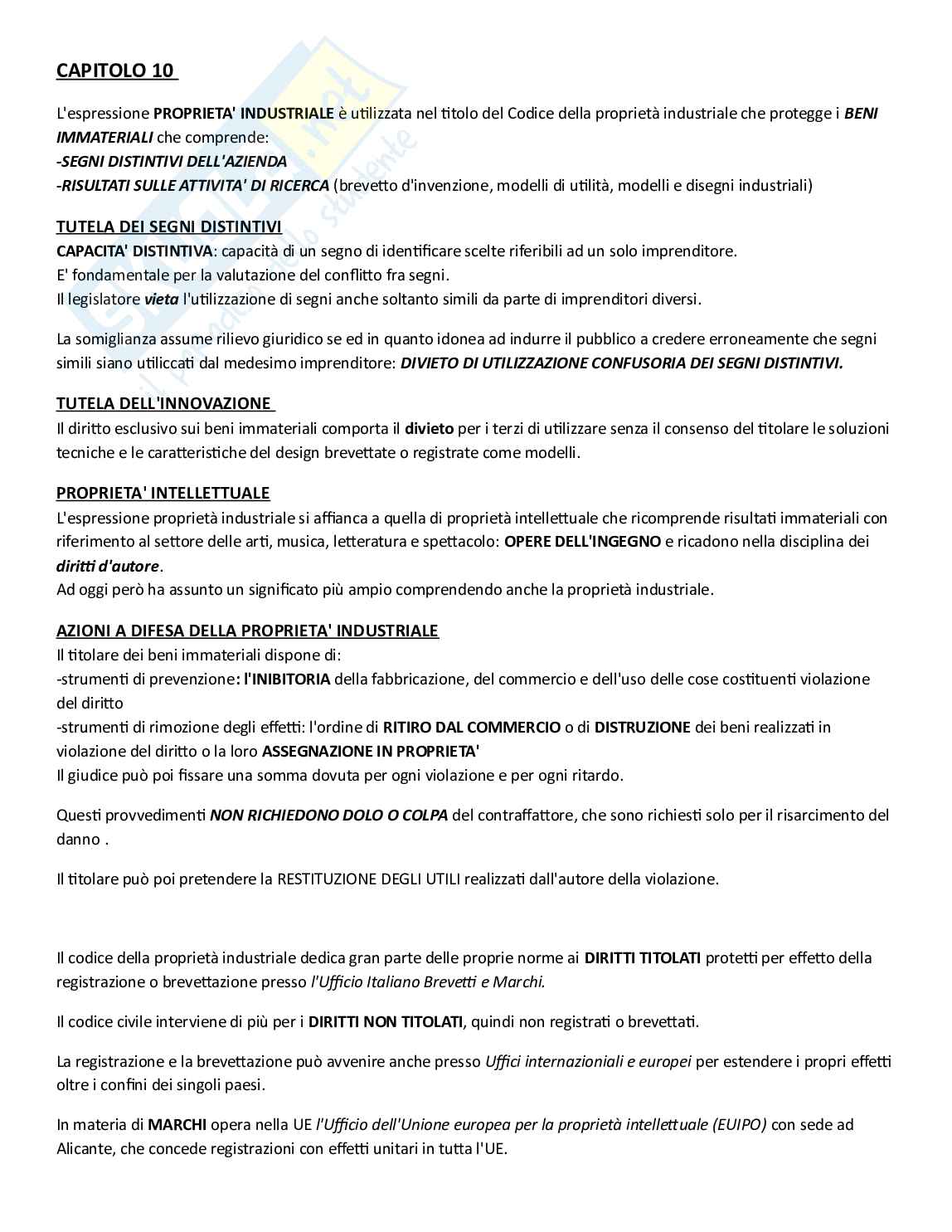 CAPITOLO 10

L'espressione PROPRIETA' INDUSTRIALE è utilizzata nel titolo del Codice della proprietà industriale che protegge i BENI IMMATERIALI che comprende:
-SEGNI DISTINTIVI DELL'AZIENDA
-RISULTATI SULLE ATTIVITA' DI RICERCA (brevetto d'invenzione, modelli di utilità, modelli e disegni industriali)

TUTELA DEI SEGNI DISTINTIVI
CAPACITA' DISTINTIVA: capacità di un segno di identificare scelte riferibili ad un solo imprenditore.
E' fondamentale per la valutazione del conflitto fra segni.
Il legislatore vieta l'utilizzazione di segni anche soltanto simili da parte di imprenditori diversi.

La somiglianza assume rilievo giuridico se ed in quanto idonea ad indurre il pubblico a credere erroneamente che segni simili siano utiliccati dal medesimo imprenditore: DIVIETO DI UTILIZZAZIONE CONFUSORIA DEI SEGNI DISTINTIVI.

TUTELA DELL'INNOVAZIONE
Il diritto esclusivo sui beni immateriali comporta il divieto per i terzi di utilizzare senza il consenso del titolare le soluzioni tecniche e le caratteristiche del design brevettate o registrate come modelli.

PROPRIETA' INTELLETTUALE
L'espressione proprietà industriale si affianca a quella di proprietà intellettuale che ricomprende risultati immateriali con riferimento al settore delle arti, musica, letteratura e spettacolo: OPERE DELL'INGEGNO e ricadono nella disciplina dei diritti d'autore.
Ad oggi però ha assunto un significato più ampio comprendendo anche la proprietà industriale.

AZIONI A DIFESA DELLA PROPRIETA' INDUSTRIALE
Il titolare dei beni immateriali dispone di:
-strumenti di prevenzione: l'INIBITORIA della fabbricazione, del commercio e dell'uso delle cose costituenti violazione del diritto
-strumenti di rimozione degli effetti: l'ordine di RITIRO DAL COMMERCIO o di DISTRUZIONE dei beni realizzati in violazione del diritto o la loro ASSEGNAZIONE IN PROPRIETA'
Il giudice può poi fissare una somma dovuta per ogni violazione e per ogni ritardo.

Questi provvedimenti NON RICHIEDONO DOLO O COLPA del contraffattore, che sono richiesti solo per il risarcimento del danno .

Il titolare può poi pretendere la RESTITUZIONE DEGLI UTILI realizzati dall'autore della violazione.

Il codice della proprietà industriale dedica gran parte delle proprie norme ai DIRITTI TITOLATI protetti per effetto della registrazione o brevettazione presso l'Ufficio Italiano Brevetti e Marchi.

Il codice civile interviene di più per i DIRITTI NON TITOLATI, quindi non registrati o brevettati.

La registrazione e la brevettazione può avvenire anche presso Uffici internazioniali e europei per estendere i propri effetti oltre i confini dei singoli paesi.

In materia di MARCHI opera nella UE l'Ufficio dell'Unione europea per la proprietà intellettuale (EUIPO) con sede ad Alicante, che concede registrazioni con effetti unitari in tutta l'UE.